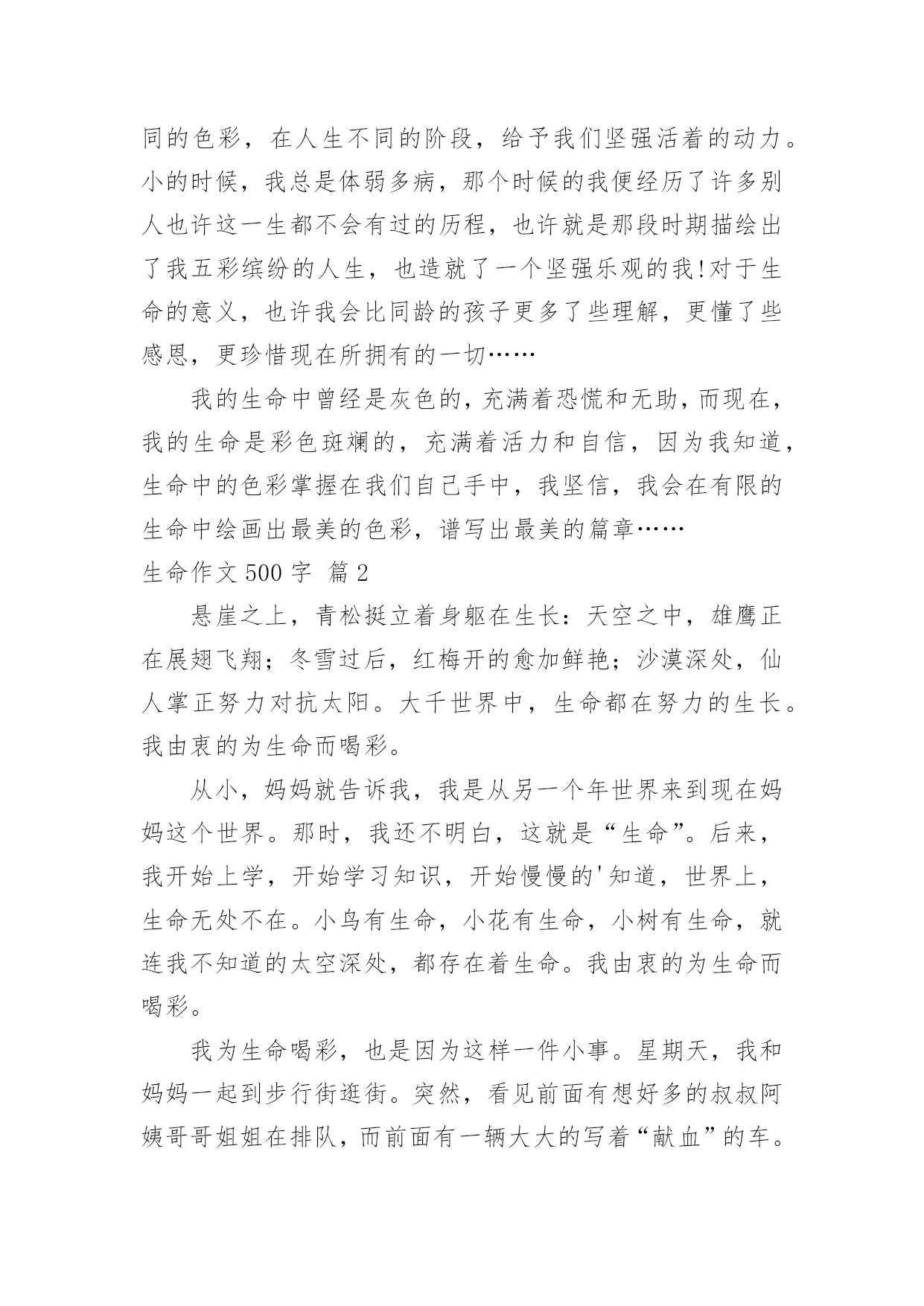 同的色彩，在人生不同的阶段，给予我们坚强活着的动力。小的时候，我总是体弱多病，那个时候的我便经历了许多别人也许这一生都不会有过的历程，也许就是那段时期描绘出了我五彩缤纷的人生，也造就了一个坚强乐观的我!对于生命的意义，也许我会比同龄的孩子更多了些理解，更懂了些感恩，更珍惜现在所拥有的一切……

我的生命中曾经是灰色的，充满着恐慌和无助，而现在，我的生命是彩色斑斓的，充满着活力和自信，因为我知道，生命中的色彩掌握在我们自己手中，我坚信，我会在有限的生命中绘画出最美的色彩，谱写出最美的篇章……

生命作文 500 字 篇 2

悬崖之上，青松挺立着身躯在生长：天空之中，雄鹰正在展翅飞翔；冬雪过后，红梅开的愈加鲜艳；沙漠深处，仙人掌正努力对抗太阳。大千世界中，生命都在努力的生长。我由衷的为生命而喝彩。

从小，妈妈就告诉我，我是从另一个年世界来到现在妈妈这个世界。那时，我还不明白，这就是“生命”。后来，我开始上学，开始学习知识，开始慢慢的'知道，世界上，生命无处不在。小鸟有生命，小花有生命，小树有生命，就连我不知道的太空深处，都存在着生命。我由衷的为生命而喝彩。

我为生命喝彩，也是因为这样一件小事。星期天，我和妈妈一起到步行街逛街。突然，看见前面有想好多的叔叔阿姨哥哥姐姐在排队，而前面有一辆大大的写着“献血”的车。